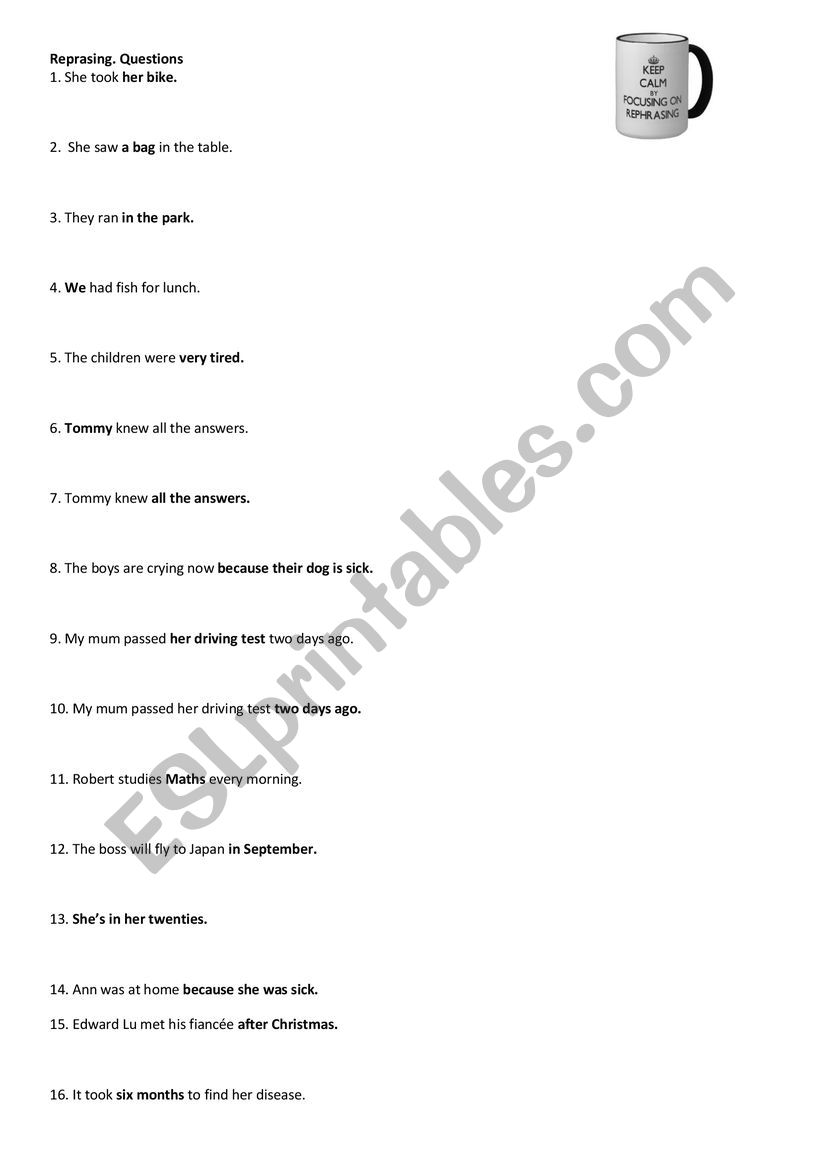 Reprasing. Questions

KEEP CALM BY FOCUSING ON REPHRASING

1. She took her bike.

2. She saw a bag in the table.

3. They ran in the park.

4. We had fish for lunch.

5. The children were very tired.

6. Tommy knew all the answers.

7. Tommy knew all the answers.

8. The boys are crying now because their dog is sick.

9. My mum passed her driving test two days ago.

10. My mum passed her driving test two days ago.

11. Robert studies Maths every morning.

12. The boss will fly to Japan in September.

13. She's in her twenties.

14. Ann was at home because she was sick.

15. Edward Lu met his fiancée after Christmas.

16. It took six months to find her disease.

ESLprintables.com